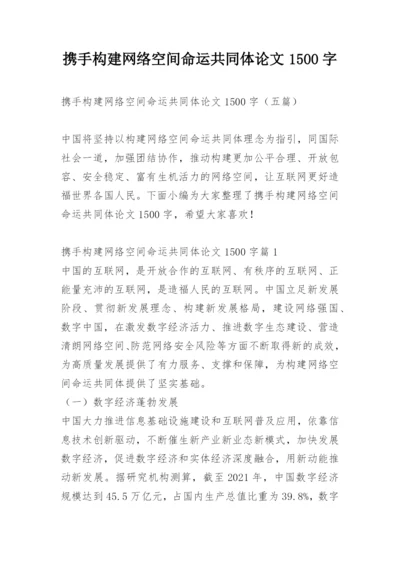 携手构建网络空间命运共同体论文 1500 字

携手构建网络空间命运共同体论文 1500 字（五篇）

中国将坚持以构建网络空间命运共同体理念为指引，同国际社会一道，加强团结协作，推动构建更加公平合理、开放包容、安全稳定、富有生机活力的网络空间，让互联网更好造福世界各国人民。下面小编为大家整理了携手构建网络空间命运共同体论文 1500 字，希望大家喜欢！

携手构建网络空间命运共同体论文 1500 字篇 1
中国的互联网，是开放合作的互联网、有秩序的互联网、正能量充沛的互联网，是造福人民的互联网。中国立足新发展阶段、贯彻新发展理念、构建新发展格局，建设网络强国、数字中国，在激发数字经济活力、推进数字生态建设、营造清朗网络空间、防范网络安全风险等方面不断取得新的成效，为高质量发展提供了有力服务、支撑和保障，为构建网络空间命运共同体提供了坚实基础。
（一）数字经济蓬勃发展
中国大力推进信息基础设施建设和互联网普及应用，依靠信息技术创新驱动，不断催生新产业新业态新模式，加快发展数字经济，促进数字经济和实体经济深度融合，用新动能推动新发展。据研究机构测算，截至 2021 年，中国数字经济规模达到 45.5 万亿元，占国内生产总值比重为 39.8%，数字